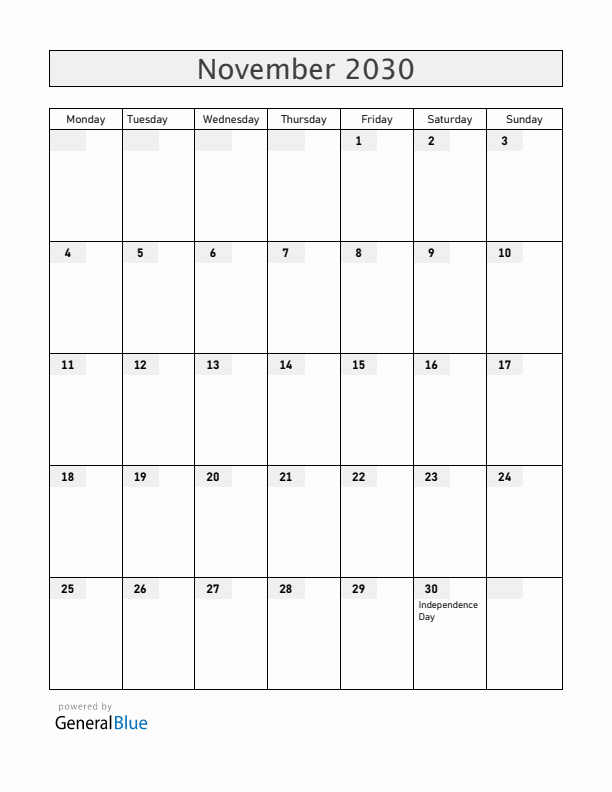 November 2030

| Monday | Tuesday | Wednesday | Thursday | Friday | Saturday | Sunday |
|---|---|---|---|---|---|---|
| | | | | 1 | 2 | 3 |
| 4 | 5 | 6 | 7 | 8 | 9 | 10 |
| 11 | 12 | 13 | 14 | 15 | 16 | 17 |
| 18 | 19 | 20 | 21 | 22 | 23 | 24 |
| 25 | 26 | 27 | 28 | 29 | 30 Independence Day | |

powered by
GeneralBlue